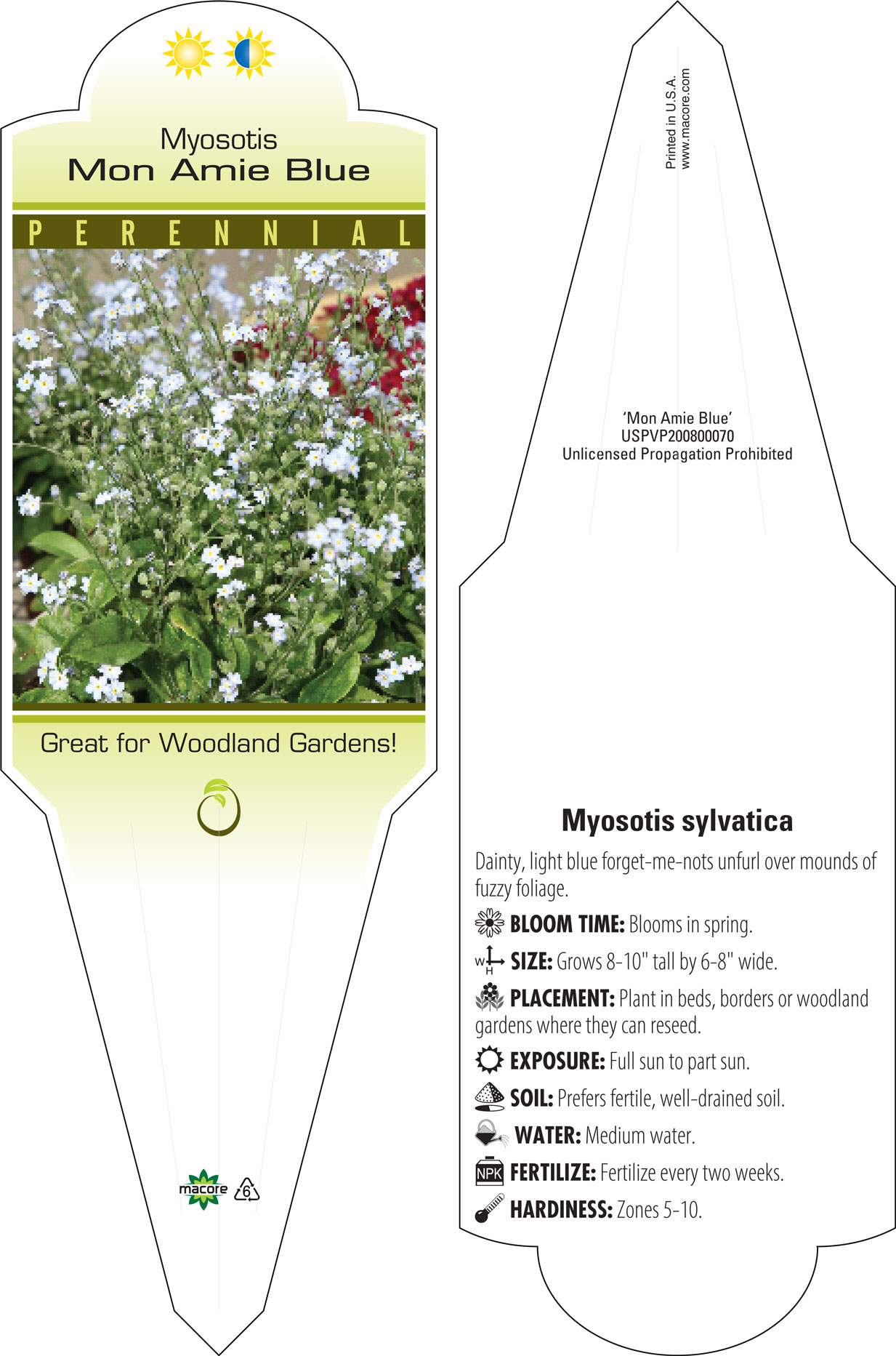 Myosotis
Mon Amie Blue

PERENNIAL

Great for Woodland Gardens!

macore 6

Printed in U.S.A.
www.macore.com

'Mon Amie Blue'
USPVP200800070
Unlicensed Propagation Prohibited

Myosotis sylvatica

Dainty, light blue forget-me-nots unfurl over mounds of fuzzy foliage.

BLOOM TIME: Blooms in spring.

W H SIZE: Grows 8-10" tall by 6-8" wide.

PLACEMENT: Plant in beds, borders or woodland gardens where they can reseed.

EXPOSURE: Full sun to part sun.

SOIL: Prefers fertile, well-drained soil.

WATER: Medium water.

NPK FERTILIZE: Fertilize every two weeks.

HARDINESS: Zones 5-10.